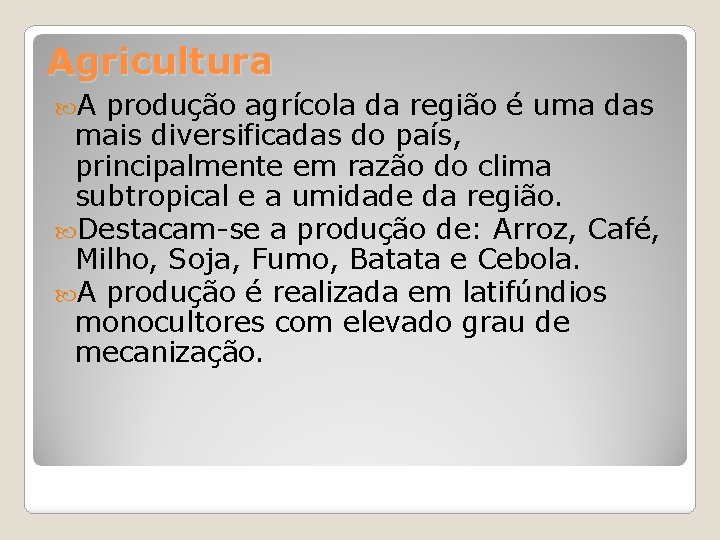 Agricultura

A produção agrícola da região é uma das mais diversificadas do país, principalmente em razão do clima subtropical e a umidade da região.

Destacam-se a produção de: Arroz, Café, Milho, Soja, Fumo, Batata e Cebola.

A produção é realizada em latifúndios monocultores com elevado grau de mecanização.